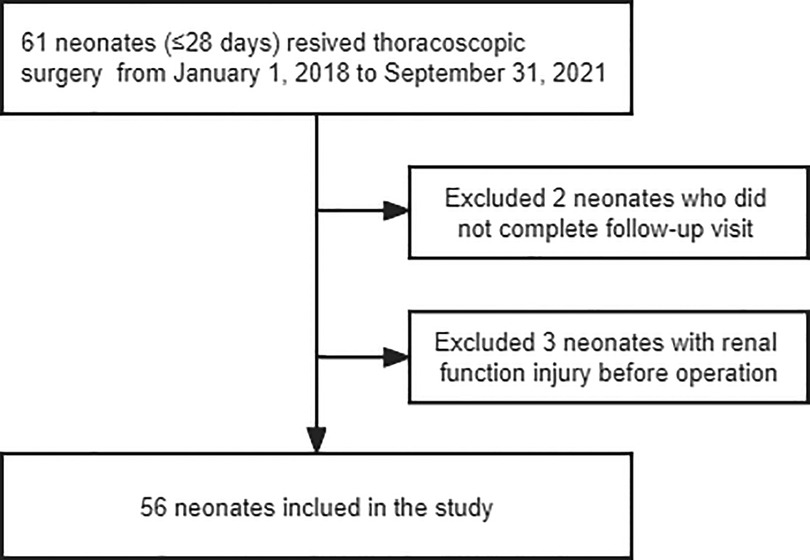 61 neonates (≤28 days) resived thoracoscopic surgery from January 1, 2018 to September 31, 2021

Excluded 2 neonates who did not complete follow-up visit

Excluded 3 neonates with renal function injury before operation

56 neonates inclued in the study